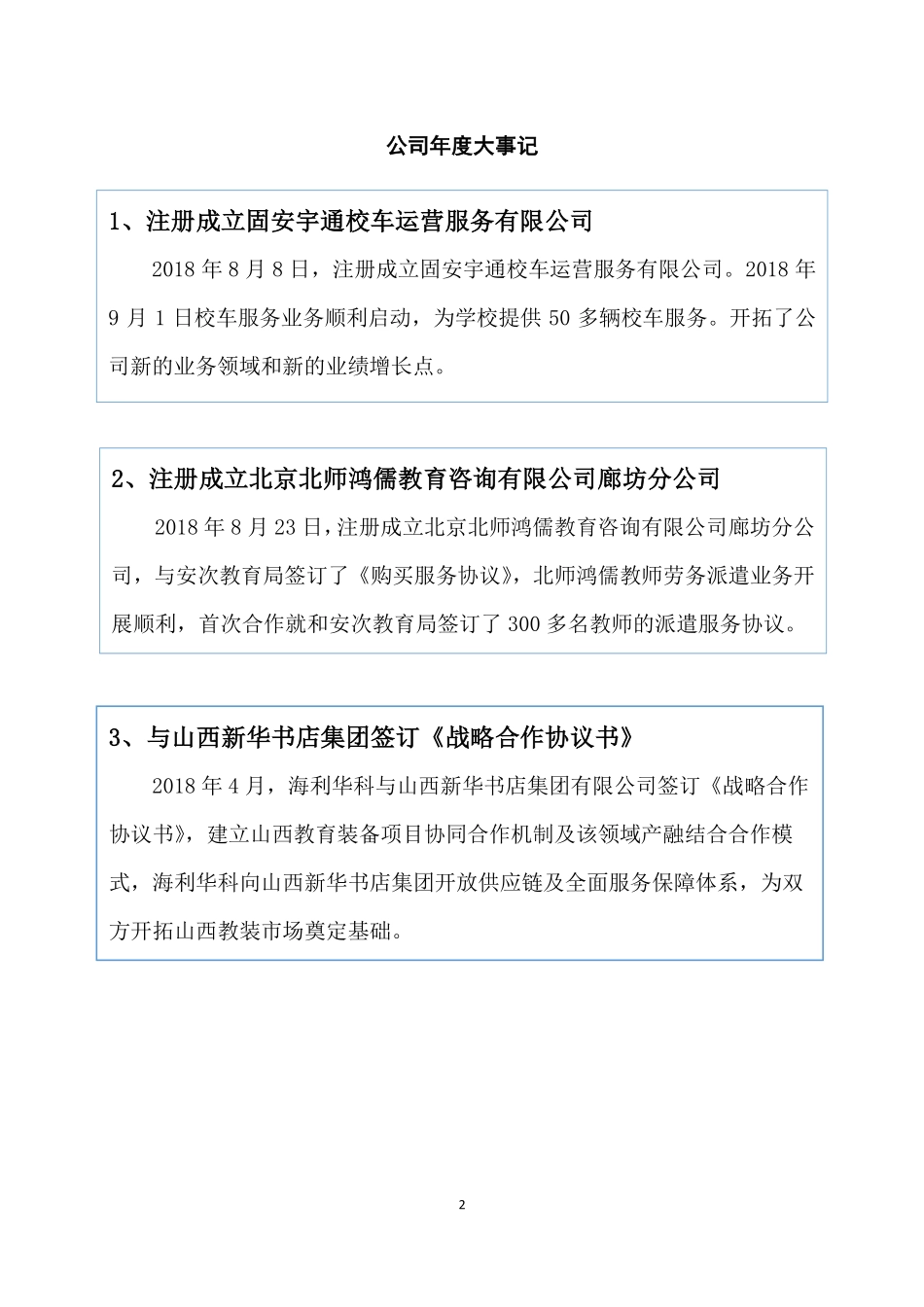 公司年度大事记

1、注册成立固安宇通校车运营服务有限公司

2018 年 8 月 8 日，注册成立固安宇通校车运营服务有限公司。2018 年 9 月 1 日校车服务业务顺利启动，为学校提供 50 多辆校车服务。开拓了公司新的业务领域和新的业绩增长点。

2、注册成立北京北师鸿儒教育咨询有限公司廊坊分公司

2018 年 8 月 23 日，注册成立北京北师鸿儒教育咨询有限公司廊坊分公司，与安次教育局签订了《购买服务协议》，北师鸿儒教师劳务派遣业务开展顺利，首次合作就和安次教育局签订了 300 多名教师的派遣服务协议。

3、与山西新华书店集团签订《战略合作协议书》

2018 年 4 月，海利华科与山西新华书店集团有限公司签订《战略合作协议书》，建立山西教育装备项目协同合作机制及该领域产融结合合作模式，海利华科向山西新华书店集团开放供应链及全面服务保障体系，为双方开拓山西教装市场奠定基础。

2